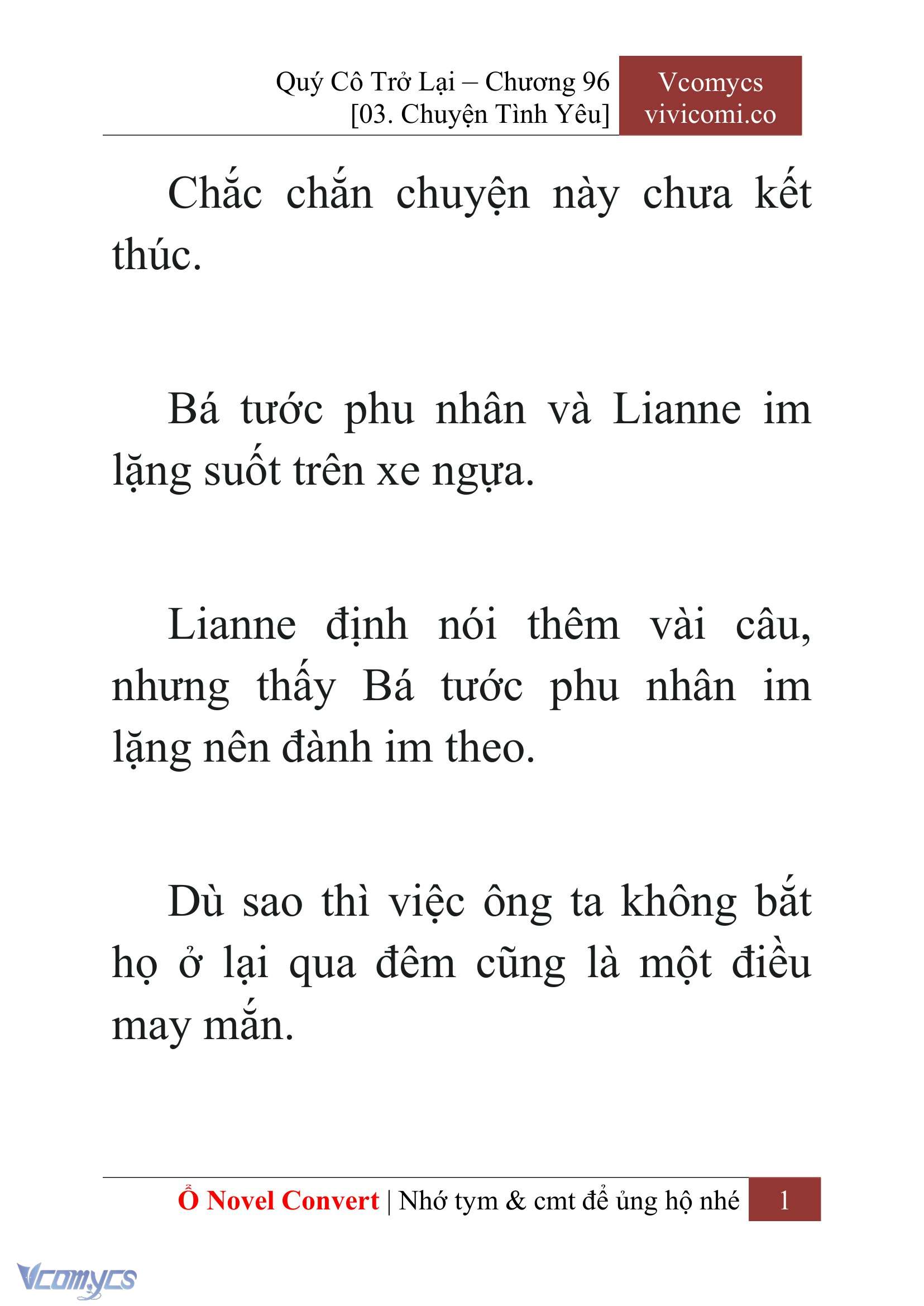 Quý Cô Trở Lại – Chương 96
[03. Chuyện Tình Yêu]

Vcomycs
vivicomi.co

Chắc chắn chuyện này chưa kết thúc.

Bá tước phu nhân và Lianne im lặng suốt trên xe ngựa.

Lianne định nói thêm vài câu, nhưng thấy Bá tước phu nhân im lặng nên đành im theo.

Dù sao thì việc ông ta không bắt họ ở lại qua đêm cũng là một điều may mắn.

Ổ Novel Convert | Nhớ tym & cmt để ủng hộ nhé 1

Vcomycs